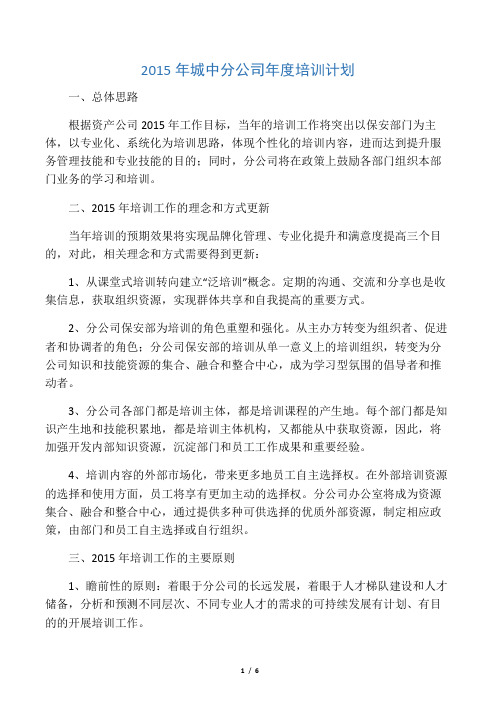 2015 年城中分公司年度培训计划

一、总体思路

根据资产公司 2015 年工作目标，当年的培训工作将突出以保安部门为主体，以专业化、系统化为培训思路，体现个性化的培训内容，进而达到提升服务管理技能和专业技能的目的；同时，分公司将在政策上鼓励各部门组织本部门业务的学习和培训。

二、2015 年培训工作的理念和方式更新

当年培训的预期效果将实现品牌化管理、专业化提升和满意度提高三个目的，对此，相关理念和方式需要得到更新：

1、从课堂式培训转向建立“泛培训”概念。定期的沟通、交流和分享也是收集信息，获取组织资源，实现群体共享和自我提高的重要方式。

2、分公司保安部为培训的角色重塑和强化。从主办方转变为组织者、促进者和协调者的角色；分公司保安部的培训从单一意义上的培训组织，转变为分公司知识和技能资源的集合、融合和整合中心，成为学习型氛围的倡导者和推动者。

3、分公司各部门都是培训主体，都是培训课程的产生地。每个部门都是知识产生地和技能积累地，都是培训主体机构，又都能从中获取资源，因此，将加强开发内部知识资源，沉淀部门和员工工作成果和重要经验。

4、培训内容的外部市场化，带来更多地员工自主选择权。在外部培训资源的选择和使用方面，员工将享有更加主动的选择权。分公司办公室将成为资源集合、融合和整合中心，通过提供多种可供选择的优质外部资源，制定相应政策，由部门和员工自主选择或自行组织。

三、2015 年培训工作的主要原则

1、瞻前性的原则：着眼于分公司的长远发展，着眼于人才梯队建设和人才储备，分析和预测不同层次、不同专业人才的需求的可持续发展有计划、有目的的开展培训工作。

1 / 6